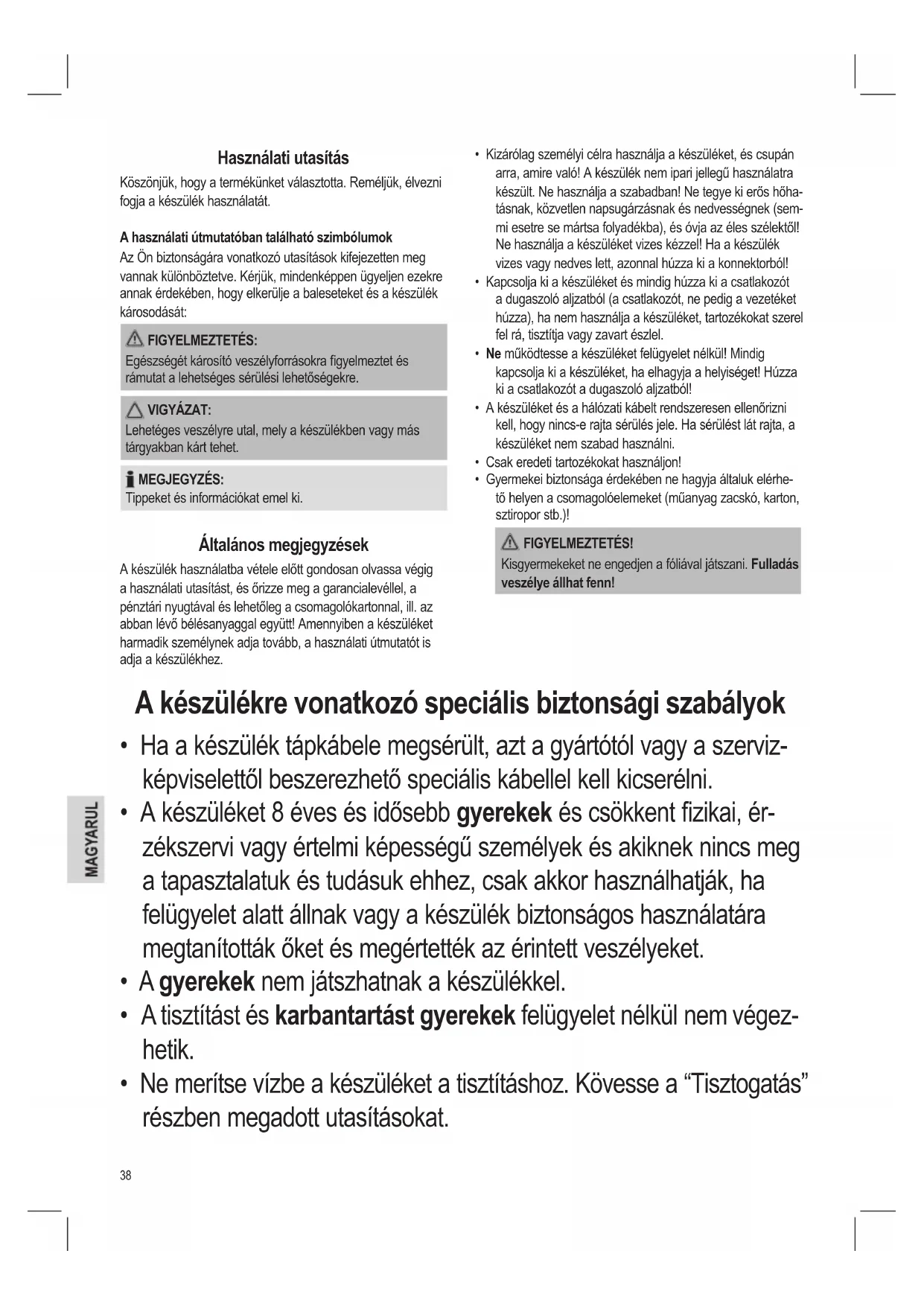 Használati utasítás

Köszönjük, hogy a termékünket választotta. Reméljük, élvezni fogja a készülék használatát.

A használati útmutatóban található szimbólumok

Az Ön biztonságára vonatkozó utasítások kifejezetten meg vannak különböztetve. Kérjük, mindenképpen ügyeljen ezekre annak érdekében, hogy elkerülje a baleseteket és a készülék károsodását:

FIGYELMEZTETÉS:
Egészségét károsító veszélyforrásokra figyelmeztet és rámutat a lehetséges sérülési lehetőségekre.

VIGYÁZAT:
Lehetéges veszélyre utal, mely a készülékben vagy más tárgyakban kárt tehet.

MEGJEGYZÉS:
Tippeket és információkat emel ki.

Általános megjegyzések

A készülék használatba vétele előtt gondosan olvassa végig a használati utasítást, és őrizze meg a garancialevéllel, a pénztári nyugtával és lehetőleg a csomagolókartonnal, ill. az abban lévő bélésanyaggal együtt! Amennyiben a készüléket harmadik személynek adja tovább, a használati útmutatót is adja a készülékhez.

• Kizárólag személyi célra használja a készüléket, és csupán arra, amire való! A készülék nem ipari jellegű használatra készült. Ne használja a szabadban! Ne tegye ki erős hőhatásnak, közvetlen napsugárzásnak és nedvességnek (semmi esetre se mártsa folyadékba), és óvja az éles szélektől! Ne használja a készüléket vizes kézzel! Ha a készülék vizes vagy nedves lett, azonnal húzza ki a konnektorból!
• Kapcsolja ki a készüléket és mindig húzza ki a csatlakozót a dugaszoló aljzatból (a csatlakozót, ne pedig a vezetéket húzza), ha nem használja a készüléket, tartozékokat szerel fel rá, tisztítja vagy zavart észlel.
• Ne működtesse a készüléket felügyelet nélkül! Mindig kapcsolja ki a készüléket, ha elhagyja a helyiséget! Húzza ki a csatlakozót a dugaszoló aljzatból!
• A készüléket és a hálózati kábelt rendszeresen ellenőrizni kell, hogy nincs-e rajta sérülés jele. Ha sérülést lát rajta, a készüléket nem szabad használni.
• Csak eredeti tartozékokat használjon!
• Gyermekei biztonsága érdekében ne hagyja általuk elérhető helyen a csomagolóelemeket (műanyag zacskó, karton, sztiropor stb.)!

FIGYELMEZTETÉS!
Kisgyermekeket ne engedjen a fóliával játszani. Fulladás veszélye állhat fenn!

A készülékre vonatkozó speciális biztonsági szabályok

• Ha a készülék tápkábele megsérült, azt a gyártótól vagy a szervizképviselettől beszerezhető speciális kábellel kell kicserélni.
• A készüléket 8 éves és idősebb gyerekek és csökkent fizikai, érzékszervi vagy értelmi képességű személyek és akiknek nincs meg a tapasztalatuk és tudásuk ehhez, csak akkor használhatják, ha felügyelet alatt állnak vagy a készülék biztonságos használatára megtanították őket és megértették az érintett veszélyeket.
• A gyerekek nem játszhatnak a készülékkel.
• A tisztítást és karbantartást gyerekek felügyelet nélkül nem végezhetik.
• Ne merítse vízbe a készüléket a tisztításhoz. Kövesse a “Tisztogatás” részben megadott utasításokat.

MAGYARUL

38